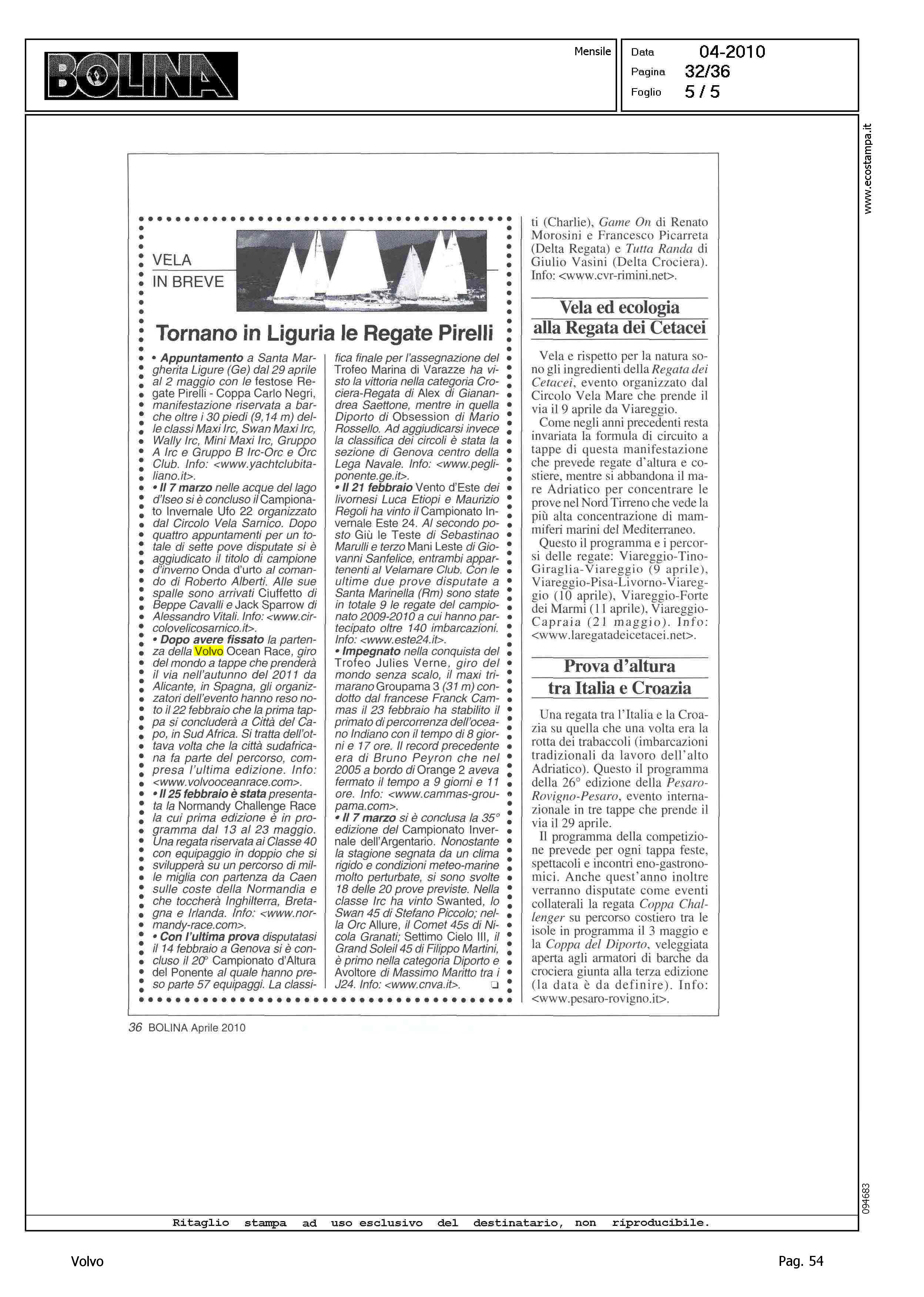 BOLINA

Mensile

Data 04-2010
Pagina 32/36
Foglio 5 / 5

www.ecostampa.it

VELA
IN BREVE

Tornano in Liguria le Regate Pirelli

• Appuntamento a Santa Margherita Ligure (Ge) dal 29 aprile al 2 maggio con le festose Regate Pirelli - Coppa Carlo Negri, manifestazione riservata a barche oltre i 30 piedi (9,14 m) delle classi Maxi Irc, Swan Maxi Irc, Wally Irc, Mini Maxi Irc, Gruppo A Irc e Gruppo B Irc-Orc e Orc Club. Info: <www.yachtclubitaliano.it>.
• Il 7 marzo nelle acque del lago d'Iseo si è concluso il Campionato Invernale Ufo 22 organizzato dal Circolo Vela Sarnico. Dopo quattro appuntamenti per un totale di sette pove disputate si è aggiudicato il titolo di campione d'inverno Onda d'urto al comando di Roberto Alberti. Alle sue spalle sono arrivati Ciuffetto di Beppe Cavalli e Jack Sparrow di Alessandro Vitali. Info: <www.circolovelicosarnico.it>.
• Dopo avere fissato la partenza della Volvo Ocean Race, giro del mondo a tappe che prenderà il via nell'autunno del 2011 da Alicante, in Spagna, gli organizzatori dell'evento hanno reso noto il 22 febbraio che la prima tappa si concluderà a Città del Capo, in Sud Africa. Si tratta dell'ottava volta che la città sudafricana fa parte del percorso, compresa l'ultima edizione. Info: <www.volvooceanrace.com>.
• Il 25 febbraio è stata presentata la Normandy Challenge Race la cui prima edizione è in programma dal 13 al 23 maggio. Una regata riservata ai Classe 40 con equipaggio in doppio che si svilupperà su un percorso di mille miglia con partenza da Caen sulle coste della Normandia e che toccherà Inghilterra, Bretagna e Irlanda. Info: <www.normandy-race.com>.
• Con l'ultima prova disputatasi il 14 febbraio a Genova si è concluso il 20° Campionato d'Altura del Ponente al quale hanno preso parte 57 equipaggi. La classifica finale per l'assegnazione del Trofeo Marina di Varazze ha visto la vittoria nella categoria Crociera-Regata di Alex di Gianandrea Saettone, mentre in quella Diporto di Obsession di Mario Rossello. Ad aggiudicarsi invece la classifica dei circoli è stata la sezione di Genova centro della Lega Navale. Info: <www.pegliponente.ge.it>.
• Il 21 febbraio Vento d'Este dei livornesi Luca Etiopi e Maurizio Regoli ha vinto il Campionato Invernale Este 24. Al secondo posto Giù le Teste di Sebastinao Marulli e terzo Mani Leste di Giovanni Sanfelice, entrambi appartenenti al Velamare Club. Con le ultime due prove disputate a Santa Marinella (Rm) sono state in totale 9 le regate del campionato 2009-2010 a cui hanno partecipato oltre 140 imbarcazioni. Info: <www.este24.it>.
• Impegnato nella conquista del Trofeo Julies Verne, giro del mondo senza scalo, il maxi trimarano Groupama 3 (31 m) condotto dal francese Franck Cammas il 23 febbraio ha stabilito il primato di percorrenza dell'oceano Indiano con il tempo di 8 giorni e 17 ore. Il record precedente era di Bruno Peyron che nel 2005 a bordo di Orange 2 aveva fermato il tempo a 9 giorni e 11 ore. Info: <www.cammas-groupama.com>.
• Il 7 marzo si è conclusa la 35° edizione del Campionato Invernale dell'Argentario. Nonostante la stagione segnata da un clima rigido e condizioni meteo-marine molto perturbate, si sono svolte 18 delle 20 prove previste. Nella classe Irc ha vinto Swanted, lo Swan 45 di Stefano Piccolo; nella Orc Allure, il Comet 45s di Nicola Granati; Settimo Cielo III, il Grand Soleil 45 di Filippo Martini, è primo nella categoria Diporto e Avoltore di Massimo Maritto tra i J24. Info: <www.cnva.it>.

ti (Charlie), Game On di Renato Morosini e Francesco Picarreta (Delta Regata) e Tutta Randa di Giulio Vasini (Delta Crociera). Info: <www.cvr-rimini.net>.

Vela ed ecologia alla Regata dei Cetacei

Vela e rispetto per la natura sono gli ingredienti della Regata dei Cetacei, evento organizzato dal Circolo Vela Mare che prende il via il 9 aprile da Viareggio.
Come negli anni precedenti resta invariata la formula di circuito a tappe di questa manifestazione che prevede regate d'altura e costiere, mentre si abbandona il mare Adriatico per concentrare le prove nel Nord Tirreno che vede la più alta concentrazione di mammiferi marini del Mediterraneo.
Questo il programma e i percorsi delle regate: Viareggio-Tino-Giraglia-Viareggio (9 aprile), Viareggio-Pisa-Livorno-Viareggio (10 aprile), Viareggio-Forte dei Marmi (11 aprile), Viareggio-Capraia (21 maggio). Info: <www.laregatadeicetacei.net>.

Prova d'altura tra Italia e Croazia

Una regata tra l'Italia e la Croazia su quella che una volta era la rotta dei trabaccoli (imbarcazioni tradizionali da lavoro dell'alto Adriatico). Questo il programma della 26° edizione della Pesaro-Rovigno-Pesaro, evento internazionale in tre tappe che prende il via il 29 aprile.
Il programma della competizione prevede per ogni tappa feste, spettacoli e incontri eno-gastronomici. Anche quest'anno inoltre verranno disputate come eventi collaterali la regata Coppa Challenger su percorso costiero tra le isole in programma il 3 maggio e la Coppa del Diporto, veleggiata aperta agli armatori di barche da crociera giunta alla terza edizione (la data è da definire). Info: <www.pesaro-rovigno.it>.

36 BOLINA Aprile 2010

094683

Ritaglio stampa ad uso esclusivo del destinatario, non riproducibile.

Volvo

Pag. 54